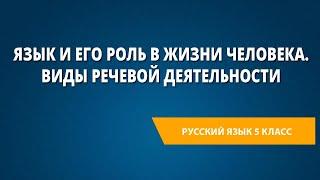 ЯЗЫК И ЕГО РОЛЬ В ЖИЗНИ ЧЕЛОВЕКА. ВИДЫ РЕЧЕВОЙ ДЕЯТЕЛЬНОСТИ

РУССКИЙ ЯЗЫК 5 КЛАСС